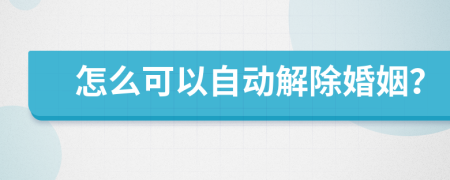 怎么可以自动解除婚姻?